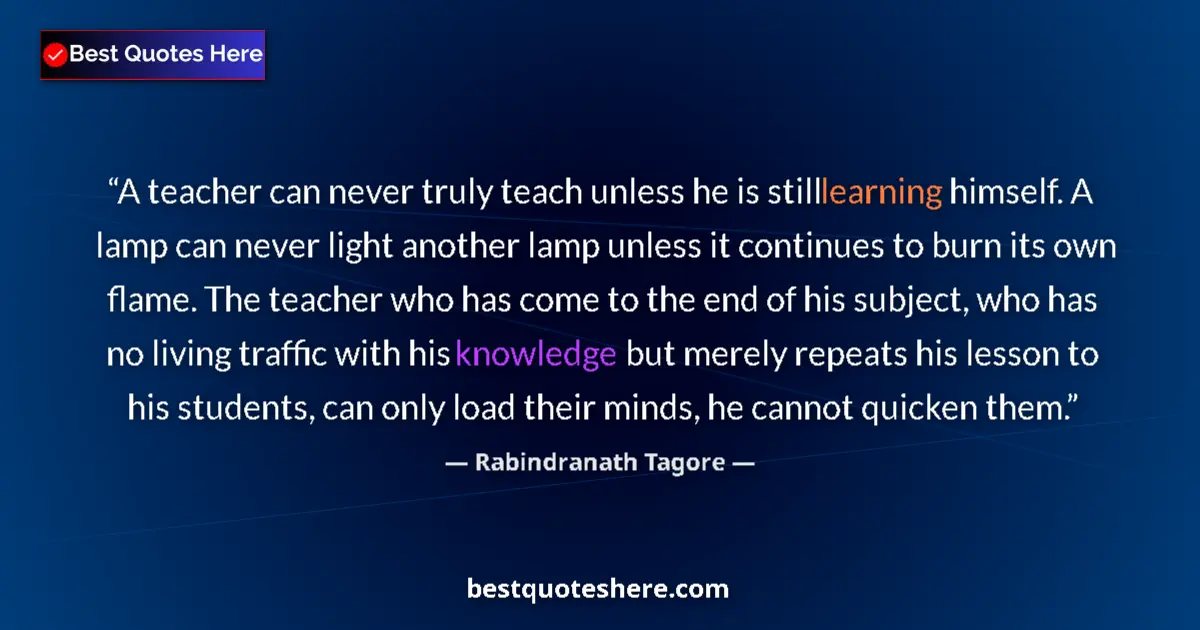 Best Quotes Here

“A teacher can never truly teach unless he is stilllearning himself. A lamp can never light another lamp unless it continues to burn its own flame. The teacher who has come to the end of his subject, who has no living traffic with his knowledge but merely repeats his lesson to his students, can only load their minds, he cannot quicken them.”

— Rabindranath Tagore —

bestquoteshere.com